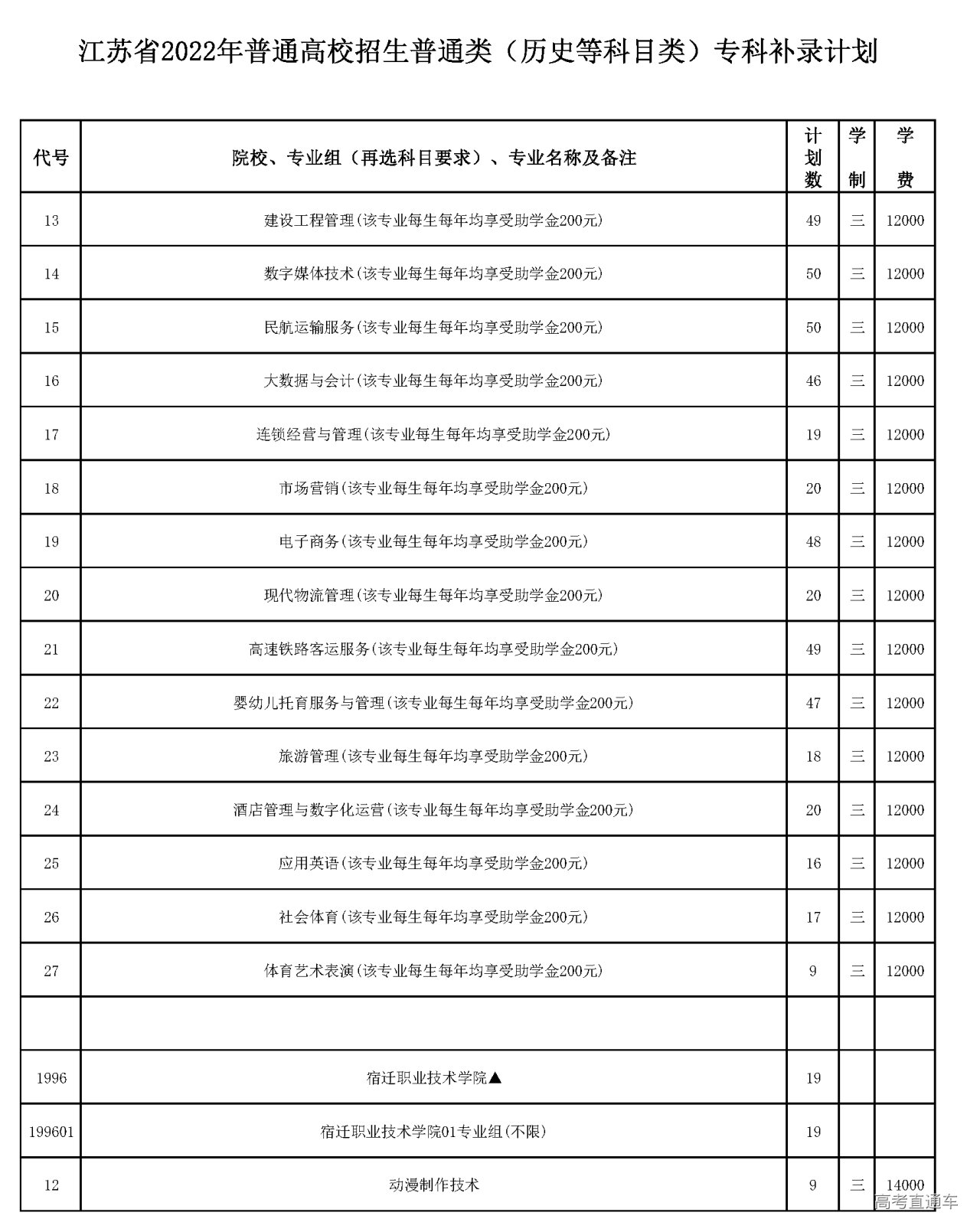 江苏省2022年普通高校招生普通类（历史等科目类）专科补录计划

| 代号 | 院校、专业组（再选科目要求）、专业名称及备注 | 计划数 | 学制 | 学费 |
|---|---|---|---|---|
| 13 | 建设工程管理(该专业每生每年均享受助学金200元) | 49 | 三 | 12000 |
| 14 | 数字媒体技术(该专业每生每年均享受助学金200元) | 50 | 三 | 12000 |
| 15 | 民航运输服务(该专业每生每年均享受助学金200元) | 50 | 三 | 12000 |
| 16 | 大数据与会计(该专业每生每年均享受助学金200元) | 46 | 三 | 12000 |
| 17 | 连锁经营与管理(该专业每生每年均享受助学金200元) | 19 | 三 | 12000 |
| 18 | 市场营销(该专业每生每年均享受助学金200元) | 20 | 三 | 12000 |
| 19 | 电子商务(该专业每生每年均享受助学金200元) | 48 | 三 | 12000 |
| 20 | 现代物流管理(该专业每生每年均享受助学金200元) | 20 | 三 | 12000 |
| 21 | 高速铁路客运服务(该专业每生每年均享受助学金200元) | 49 | 三 | 12000 |
| 22 | 婴幼儿托育服务与管理(该专业每生每年均享受助学金200元) | 47 | 三 | 12000 |
| 23 | 旅游管理(该专业每生每年均享受助学金200元) | 18 | 三 | 12000 |
| 24 | 酒店管理与数字化运营(该专业每生每年均享受助学金200元) | 20 | 三 | 12000 |
| 25 | 应用英语(该专业每生每年均享受助学金200元) | 16 | 三 | 12000 |
| 26 | 社会体育(该专业每生每年均享受助学金200元) | 17 | 三 | 12000 |
| 27 | 体育艺术表演(该专业每生每年均享受助学金200元) | 9 | 三 | 12000 |
| | | | | |
| 1996 | 宿迁职业技术学院▲ | 19 | | |
| 199601 | 宿迁职业技术学院01专业组(不限) | 19 | | |
| 12 | 动漫制作技术 | 9 | 三 | 14000 |

高考直通车